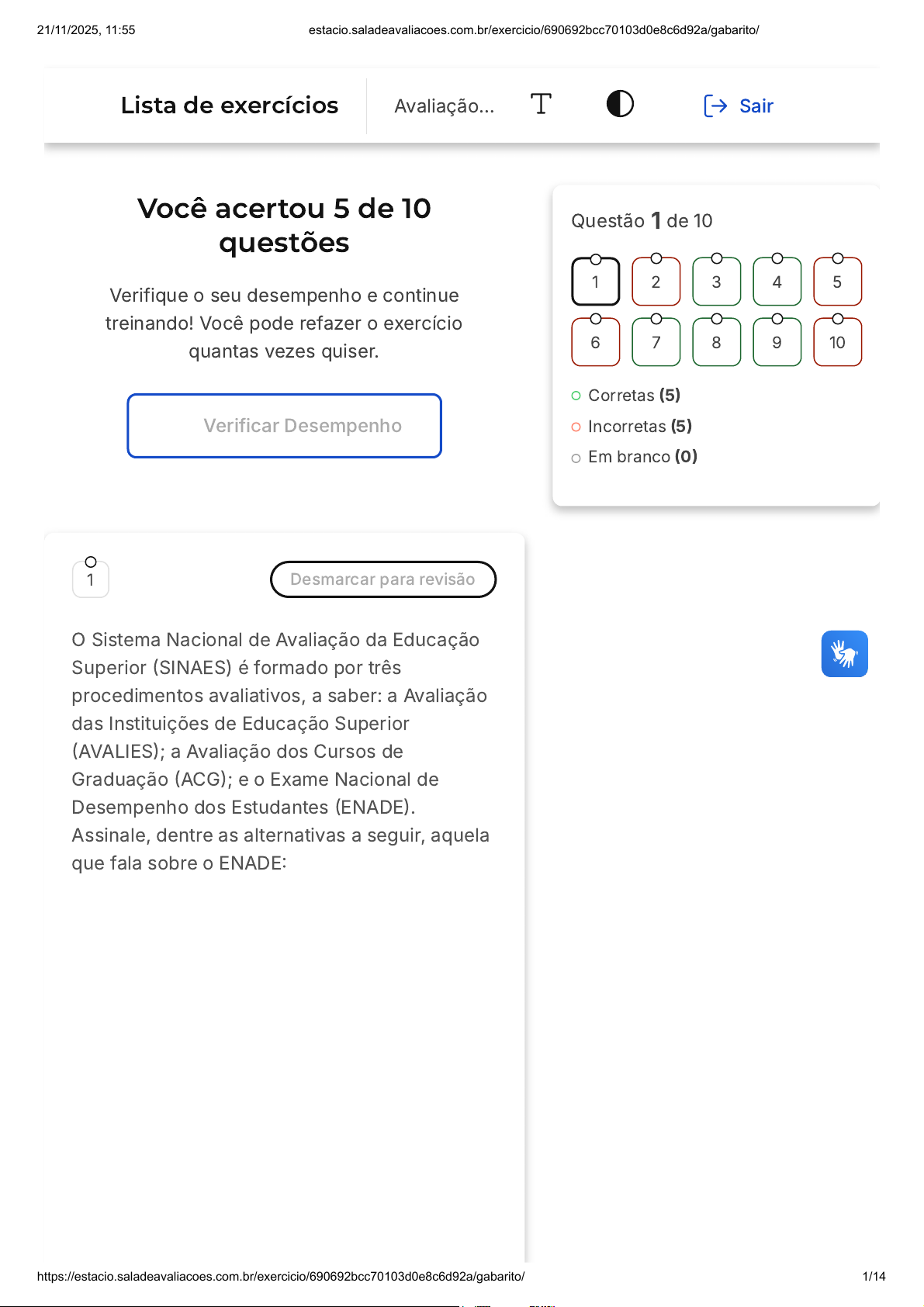 21/11/2025, 11:55 estacio.saladeavaliacoes.com.br/exercicio/690692bcc70103d0e8c6d92a/gabarito/

Lista de exercícios Avaliação... Sair

Você acertou 5 de 10 questões

Verifique o seu desempenho e continue treinando! Você pode refazer o exercício quantas vezes quiser.

Verificar Desempenho

Questão 1 de 10

1 2 3 4 5
6 7 8 9 10

Corretas (5)
Incorretas (5)
Em branco (0)

1

Desmarcar para revisão

O Sistema Nacional de Avaliação da Educação Superior (SINAES) é formado por três procedimentos avaliativos, a saber: a Avaliação das Instituições de Educação Superior (AVALIES); a Avaliação dos Cursos de Graduação (ACG); e o Exame Nacional de Desempenho dos Estudantes (ENADE). Assinale, dentre as alternativas a seguir, aquela que fala sobre o ENADE:

https://estacio.saladeavaliacoes.com.br/exercicio/690692bcc70103d0e8c6d92a/gabarito/ 1/14